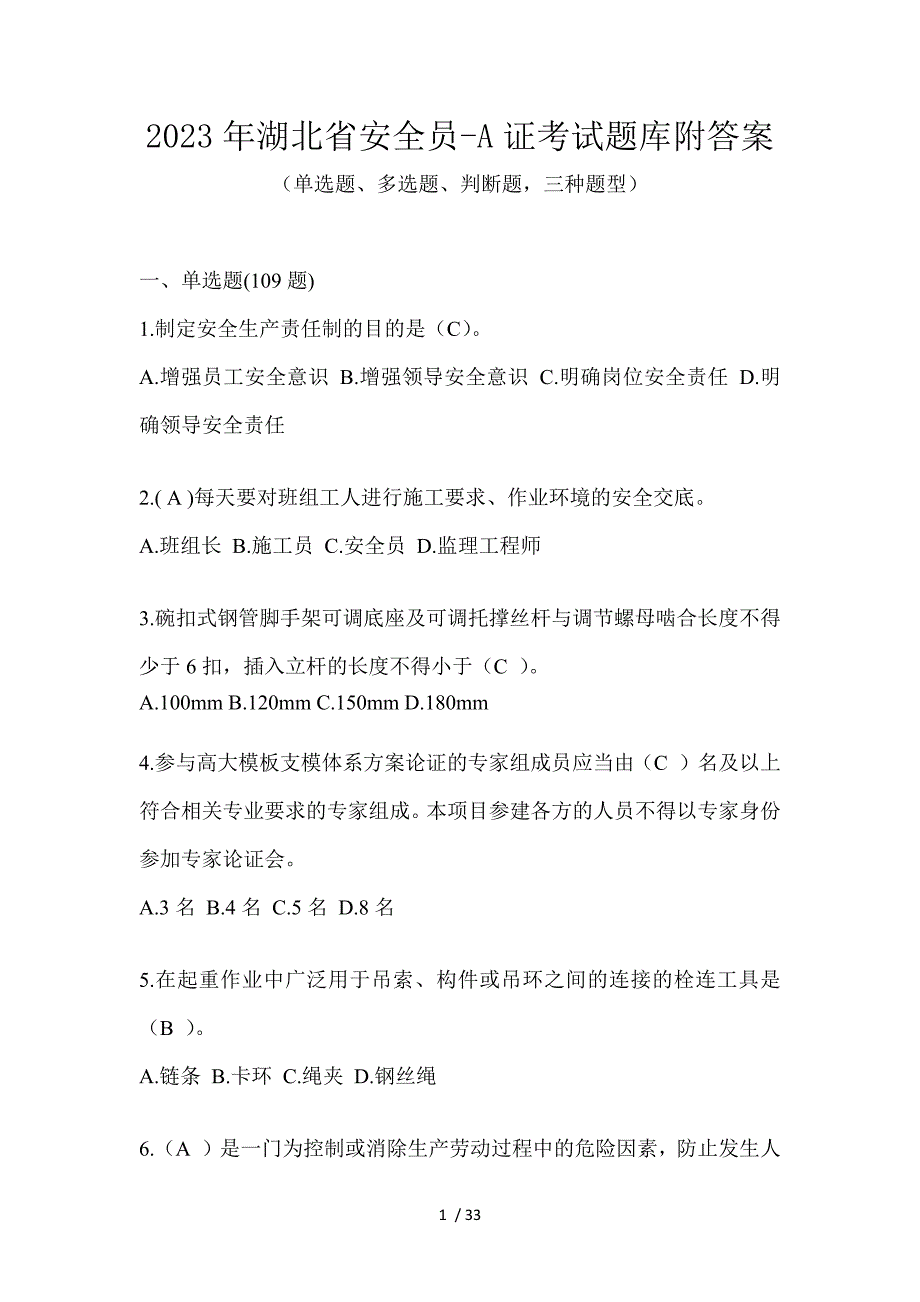 2023 年湖北省安全员-A 证考试题库附答案

（单选题、多选题、判断题，三种题型）

一、单选题(109 题)

1.制定安全生产责任制的目的是（C）。

A.增强员工安全意识 B.增强领导安全意识 C.明确岗位安全责任 D.明确领导安全责任

2.( A )每天要对班组工人进行施工要求、作业环境的安全交底。

A.班组长 B.施工员 C.安全员 D.监理工程师

3.碗扣式钢管脚手架可调底座及可调托撑丝杆与调节螺母啮合长度不得少于 6 扣，插入立杆的长度不得小于（C ）。

A.100mm B.120mm C.150mm D.180mm

4.参与高大模板支模体系方案论证的专家组成员应当由（C ）名及以上符合相关专业要求的专家组成。本项目参建各方的人员不得以专家身份参加专家论证会。

A.3 名 B.4 名 C.5 名 D.8 名

5.在起重作业中广泛用于吊索、构件或吊环之间的连接的栓连工具是（B ）。

A.链条 B.卡环 C.绳夹 D.钢丝绳

6.（A ）是一门为控制或消除生产劳动过程中的危险因素，防止发生人

1 / 33